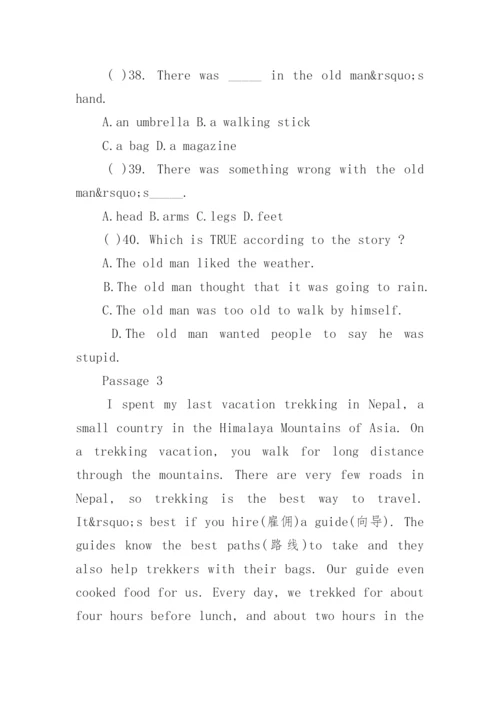 ( )38. There was _____ in the old man&rsquo;s hand.

A.an umbrella B.a walking stick

C.a bag D.a magazine

( )39. There was something wrong with the old man&rsquo;s_____.

A.head B.arms C.legs D.feet

( )40. Which is TRUE according to the story ?

A.The old man liked the weather.

B.The old man thought that it was going to rain.

C.The old man was too old to walk by himself.

D.The old man wanted people to say he was stupid.

Passage 3

I spent my last vacation trekking in Nepal, a small country in the Himalaya Mountains of Asia. On a trekking vacation, you walk for long distance through the mountains. There are very few roads in Nepal, so trekking is the best way to travel. It&rsquo;s best if you hire(雇佣)a guide(向导). The guides know the best paths(路线)to take and they also help trekkers with their bags. Our guide even cooked food for us. Every day, we trekked for about four hours before lunch, and about two hours in the